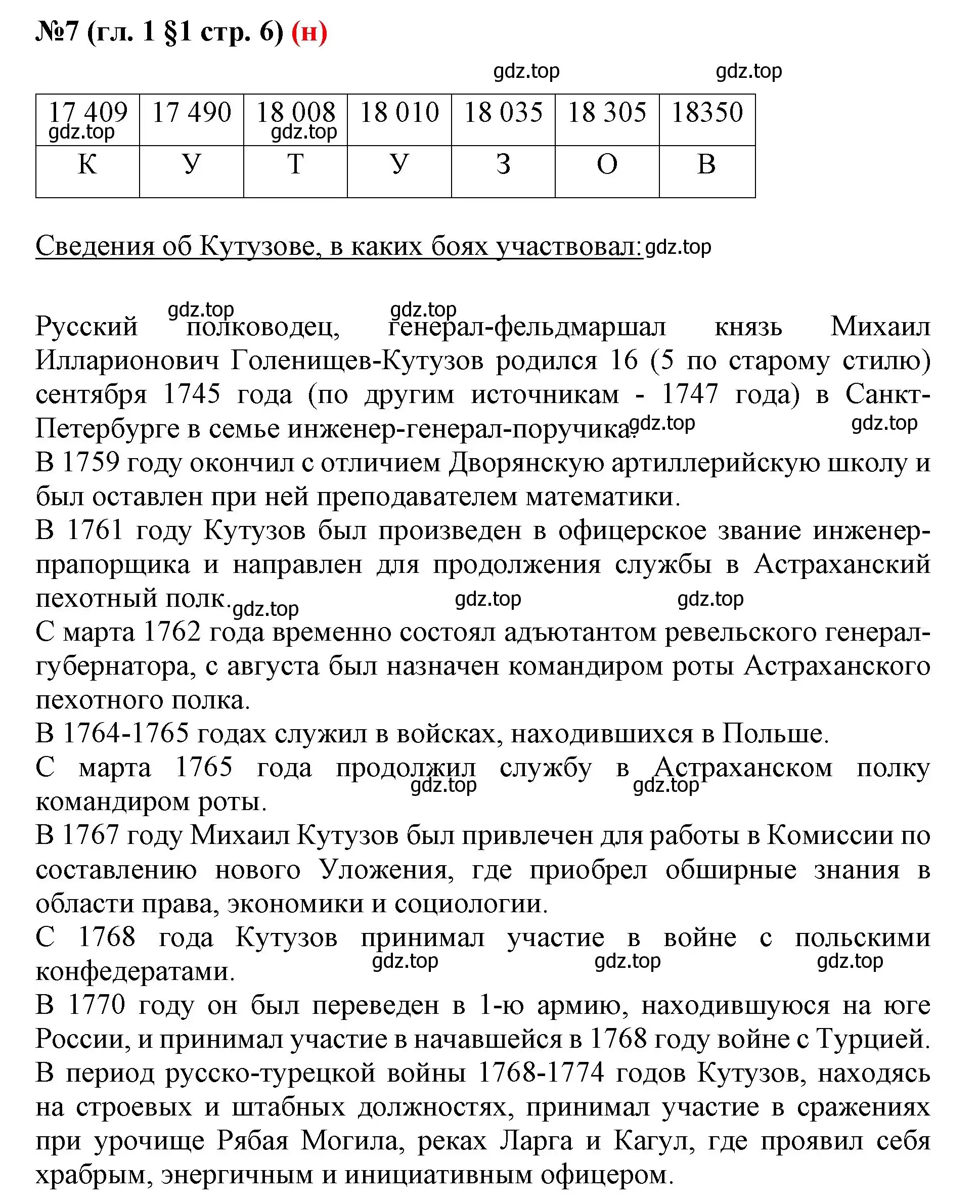 №7 (гл. 1 §1 стр. 6) (н)

gdz.top gdz.top

| 17 409 gdz.top | 17 490 | 18 008 gdz.top | 18 010 | 18 035 | 18 305 | 18350 |
|---|---|---|---|---|---|---|
| К | У | Т | У | З | О | В |

Сведения об Кутузове, в каких боях участвовал: gdz.top

gdz.top gdz.top
Русский полководец, генерал-фельдмаршал князь Михаил Илларионович Голенищев-Кутузов родился 16 (5 по старому стилю) сентября 1745 года (по другим источникам - 1747 года) в Санкт-Петербурге в семье инженер-генерал-поручика. gdz.top gdz.top
В 1759 году окончил с отличием Дворянскую артиллерийскую школу и был оставлен при ней преподавателем математики.
В 1761 году Кутузов был произведен в офицерское звание инженер-прапорщика и направлен для продолжения службы в Астраханский пехотный полк. gdz.top gdz.top gdz.top
С марта 1762 года временно состоял адъютантом ревельского генерал-губернатора, с августа был назначен командиром роты Астраханского пехотного полка.
В 1764-1765 годах служил в войсках, находившихся в Польше.
С марта 1765 года продолжил службу в Астраханском полку командиром роты. gdz.top gdz.top
В 1767 году Михаил Кутузов был привлечен для работы в Комиссии по составлению нового Уложения, где приобрел обширные знания в области права, экономики и социологии.
С 1768 года Кутузов принимал участие в войне с польскими конфедератами. gdz.top gdz.top gdz.top
В 1770 году он был переведен в 1-ю армию, находившуюся на юге России, и принимал участие в начавшейся в 1768 году войне с Турцией.
В период русско-турецкой войны 1768-1774 годов Кутузов, находясь на строевых и штабных должностях, принимал участие в сражениях при урочище Рябая Могила, реках Ларга и Кагул, где проявил себя храбрым, энергичным и инициативным офицером.